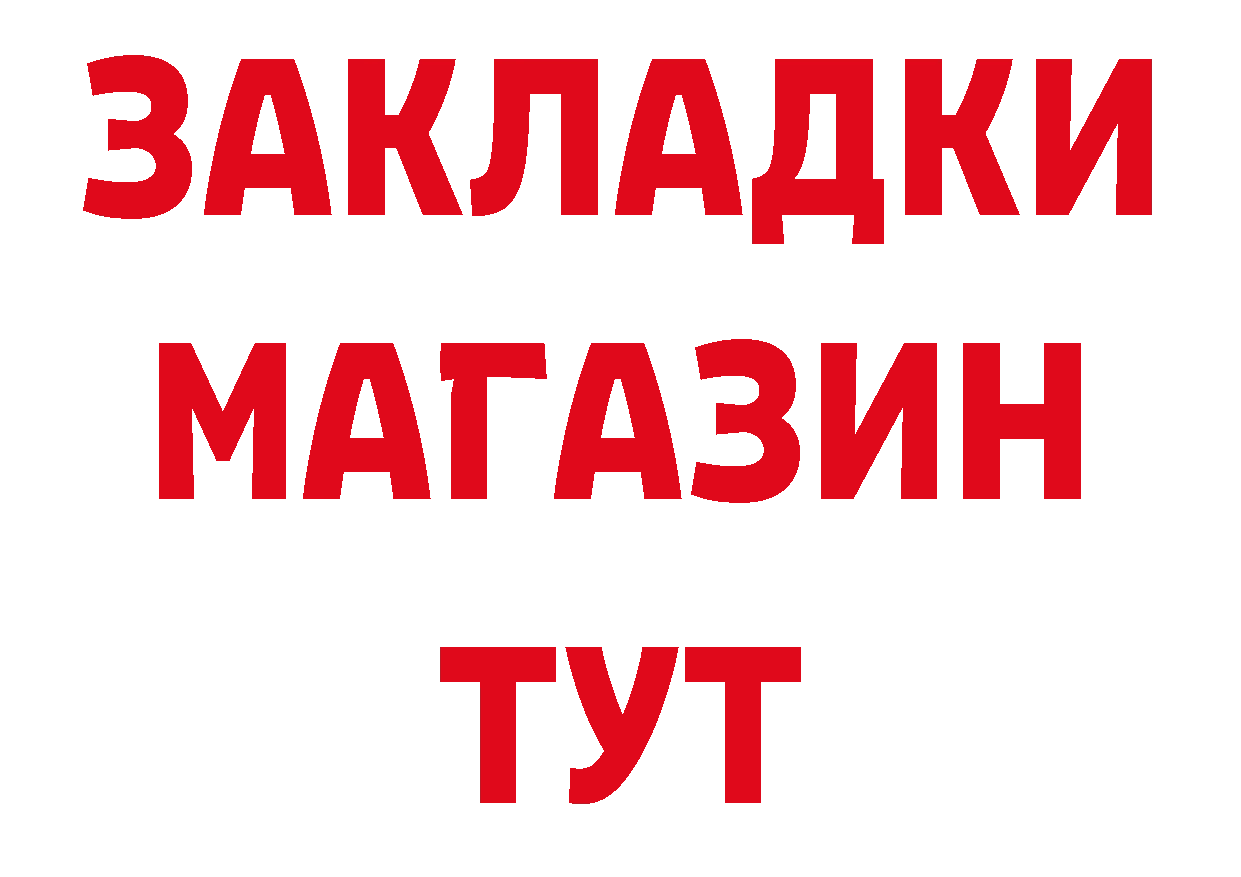 ЗАКЛАДКИ
МАГАЗИН
ТУТ